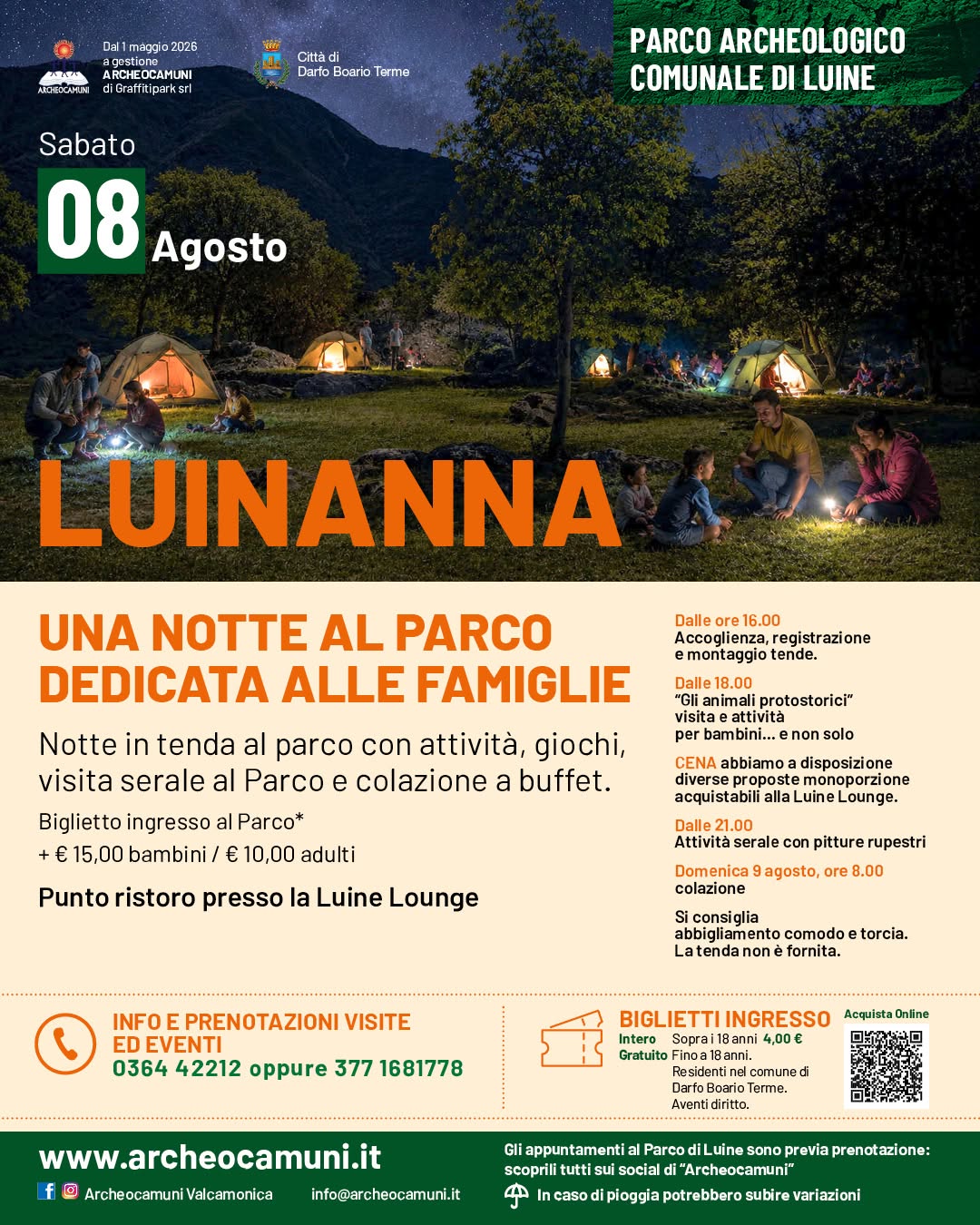 ARCHEOCAMUNI

Dal 1 maggio 2026 a gestione ARCHEOCAMUNI di Graffitipark srl

Città di Darfo Boario Terme

PARCO ARCHEOLOGICO COMUNALE DI LUINE

Sabato
08 Agosto

LUINANNA

UNA NOTTE AL PARCO DEDICATA ALLE FAMIGLIE

Notte in tenda al parco con attività, giochi, visita serale al Parco e colazione a buffet.

Biglietto ingresso al Parco*
+ € 15,00 bambini / € 10,00 adulti

Punto ristoro presso la Luine Lounge

Dalle ore 16.00
Accoglienza, registrazione e montaggio tende.

Dalle 18.00
"Gli animali protostorici" visita e attività per bambini... e non solo

CENA abbiamo a disposizione diverse proposte monoporzione acquistabili alla Luine Lounge.

Dalle 21.00
Attività serale con pitture rupestri

Domenica 9 agosto, ore 8.00
colazione

Si consiglia abbigliamento comodo e torcia.
La tenda non è fornita.

INFO E PRENOTAZIONI VISITE ED EVENTI
0364 42212 oppure 377 1681778

BIGLIETTI INGRESSO
Intero Sopra i 18 anni 4,00 €
Gratuito Fino a 18 anni.
Residenti nel comune di Darfo Boario Terme.
Aventi diritto.

Acquista Online

www.archeocamuni.it
Archeocamuni Valcamonica info@archeocamuni.it

Gli appuntamenti al Parco di Luine sono previa prenotazione: scoprili tutti sui social di "Archeocamuni"

In caso di pioggia potrebbero subire variazioni